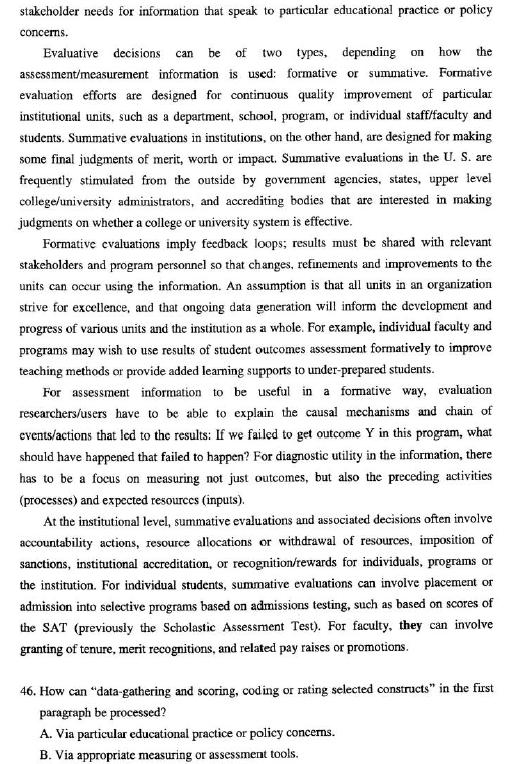 stakeholder needs for information that speak to particular educational practice or policy concerns.

Evaluative decisions can be of two types, depending on how the assessment/measurement information is used: formative or summative. Formative evaluation efforts are designed for continuous quality improvement of particular institutional units, such as a department, school, program, or individual staff/faculty and students. Summative evaluations in institutions, on the other hand, are designed for making some final judgments of merit, worth or impact. Summative evaluations in the U. S. are frequently stimulated from the outside by government agencies, states, upper level college/university administrators, and accrediting bodies that are interested in making judgments on whether a college or university system is effective.

Formative evaluations imply feedback loops; results must be shared with relevant stakeholders and program personnel so that changes, refinements and improvements to the units can occur using the information. An assumption is that all units in an organization strive for excellence, and that ongoing data generation will inform the development and progress of various units and the institution as a whole. For example, individual faculty and programs may wish to use results of student outcomes assessment formatively to improve teaching methods or provide added learning supports to under-prepared students.

For assessment information to be useful in a formative way, evaluation researchers/users have to be able to explain the causal mechanisms and chain of events/actions that led to the results: If we failed to get outcome Y in this program, what should have happened that failed to happen? For diagnostic utility in the information, there has to be a focus on measuring not just outcomes, but also the preceding activities (processes) and expected resources (inputs).

At the institutional level, summative evaluations and associated decisions often involve accountability actions, resource allocations or withdrawal of resources, imposition of sanctions, institutional accreditation, or recognition/rewards for individuals, programs or the institution. For individual students, summative evaluations can involve placement or admission into selective programs based on admissions testing, such as based on scores of the SAT (previously the Scholastic Assessment Test). For faculty, they can involve granting of tenure, merit recognitions, and related pay raises or promotions.

46. How can "data-gathering and scoring, coding or rating selected constructs" in the first paragraph be processed?

A. Via particular educational practice or policy concerns.

B. Via appropriate measuring or assessment tools.